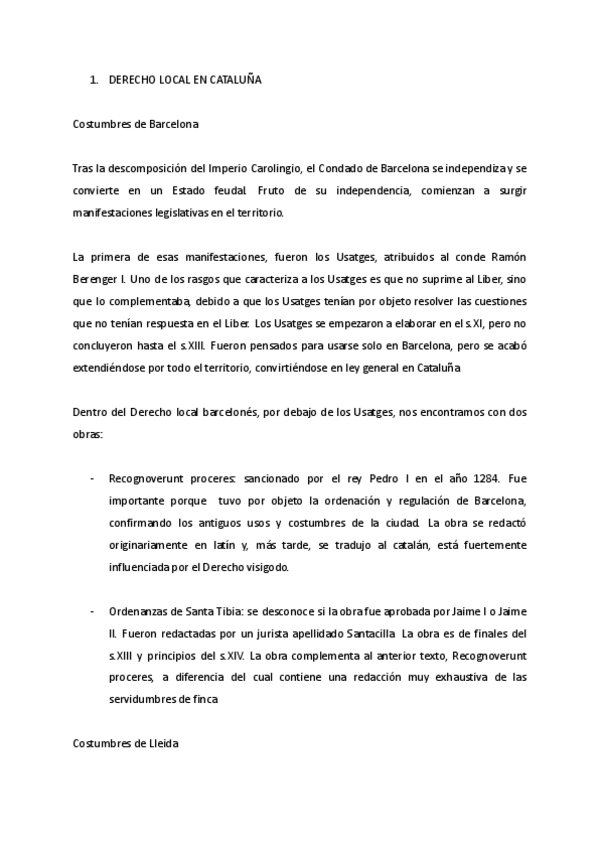 1. DERECHO LOCAL EN CATALUÑA

Costumbres de Barcelona

Tras la descomposición del Imperio Carolingio, el Condado de Barcelona se independiza y se convierte en un Estado feudal. Fruto de su independencia, comienzan a surgir manifestaciones legislativas en el territorio.

La primera de esas manifestaciones, fueron los Usatges, atribuidos al conde Ramón Berenger I. Uno de los rasgos que caracteriza a los Usatges es que no suprime al Liber, sino que lo complementaba, debido a que los Usatges tenían por objeto resolver las cuestiones que no tenían respuesta en el Liber. Los Usatges se empezaron a elaborar en el s.XI, pero no concluyeron hasta el s.XIII. Fueron pensados para usarse solo en Barcelona, pero se acabó extendiéndose por todo el territorio, convirtiéndose en ley general en Cataluña

Dentro del Derecho local barcelonés, por debajo de los Usatges, nos encontramos con dos obras:

- Recognoverunt proceres: sancionado por el rey Pedro I en el año 1284. Fue importante porque tuvo por objeto la ordenación y regulación de Barcelona, confirmando los antiguos usos y costumbres de la ciudad. La obra se redactó originariamente en latín y, más tarde, se tradujo al catalán, está fuertemente influenciada por el Derecho visigodo.

- Ordenanzas de Santa Tibia: se desconoce si la obra fue aprobada por Jaime I o Jaime II. Fueron redactadas por un jurista apellidado Santacilla. La obra es de finales del s.XIII y principios del s.XIV. La obra complementa al anterior texto, Recognoverunt proceres, a diferencia del cual contiene una redacción muy exhaustiva de las servidumbres de finca

Costumbres de Lleida